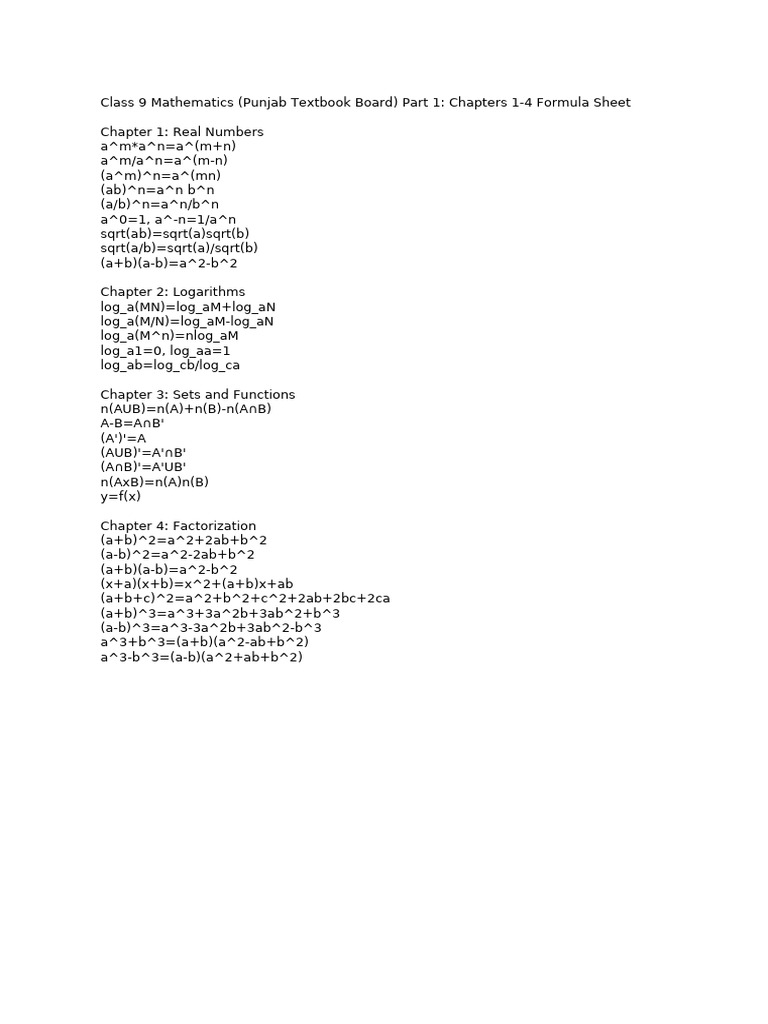 Class 9 Mathematics (Punjab Textbook Board) Part 1: Chapters 1-4 Formula Sheet

Chapter 1: Real Numbers
a^m*a^n=a^(m+n)
a^m/a^n=a^(m-n)
(a^m)^n=a^(mn)
(ab)^n=a^n b^n
(a/b)^n=a^n/b^n
a^0=1, a^-n=1/a^n
sqrt(ab)=sqrt(a)sqrt(b)
sqrt(a/b)=sqrt(a)/sqrt(b)
(a+b)(a-b)=a^2-b^2

Chapter 2: Logarithms
log_a(MN)=log_aM+log_aN
log_a(M/N)=log_aM-log_aN
log_a(M^n)=nlog_aM
log_a1=0, log_aa=1
log_ab=log_cb/log_ca

Chapter 3: Sets and Functions
n(AUB)=n(A)+n(B)-n(A∩B)
A-B=A∩B'
(A')'=A
(AUB)'=A'∩B'
(A∩B)'=A'UB'
n(AxB)=n(A)n(B)
y=f(x)

Chapter 4: Factorization
(a+b)^2=a^2+2ab+b^2
(a-b)^2=a^2-2ab+b^2
(a+b)(a-b)=a^2-b^2
(x+a)(x+b)=x^2+(a+b)x+ab
(a+b+c)^2=a^2+b^2+c^2+2ab+2bc+2ca
(a+b)^3=a^3+3a^2b+3ab^2+b^3
(a-b)^3=a^3-3a^2b+3ab^2-b^3
a^3+b^3=(a+b)(a^2-ab+b^2)
a^3-b^3=(a-b)(a^2+ab+b^2)